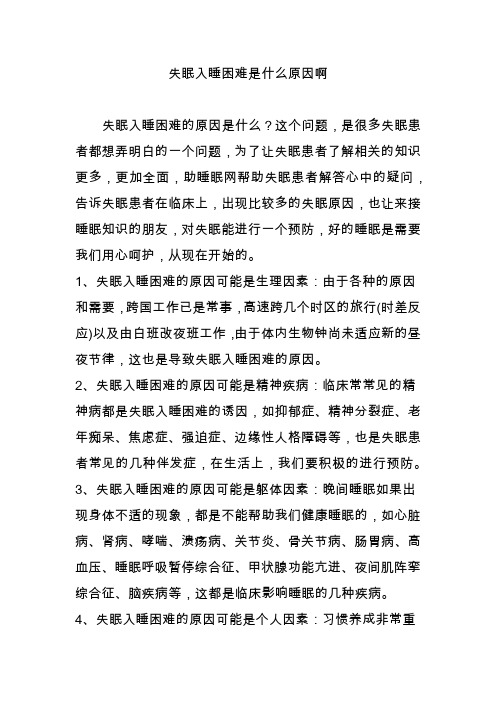 失眠入睡困难是什么原因啊

失眠入睡困难的原因是什么？这个问题，是很多失眠患者都想弄明白的一个问题，为了让失眠患者了解相关的知识更多，更加全面，助睡眠网帮助失眠患者解答心中的疑问，告诉失眠患者在临床上，出现比较多的失眠原因，也让来接睡眠知识的朋友，对失眠能进行一个预防，好的睡眠是需要我们用心呵护，从现在开始的。

1、失眠入睡困难的原因可能是生理因素：由于各种的原因和需要，跨国工作已是常事，高速跨几个时区的旅行(时差反应)以及由白班改夜班工作，由于体内生物钟尚未适应新的昼夜节律，这也是导致失眠入睡困难的原因。

2、失眠入睡困难的原因可能是精神疾病：临床常常见的精神病都是失眠入睡困难的诱因，如抑郁症、精神分裂症、老年痴呆、焦虑症、强迫症、边缘性人格障碍等，也是失眠患者常见的几种伴发症，在生活上，我们要积极的进行预防。

3、失眠入睡困难的原因可能是躯体因素：晚间睡眠如果出现身体不适的现象，都是不能帮助我们健康睡眠的，如心脏病、肾病、哮喘、溃疡病、关节炎、骨关节病、肠胃病、高血压、睡眠呼吸暂停综合征、甲状腺功能亢进、夜间肌阵挛综合征、脑疾病等，这都是临床影响睡眠的几种疾病。

4、失眠入睡困难的原因可能是个人因素：习惯养成非常重